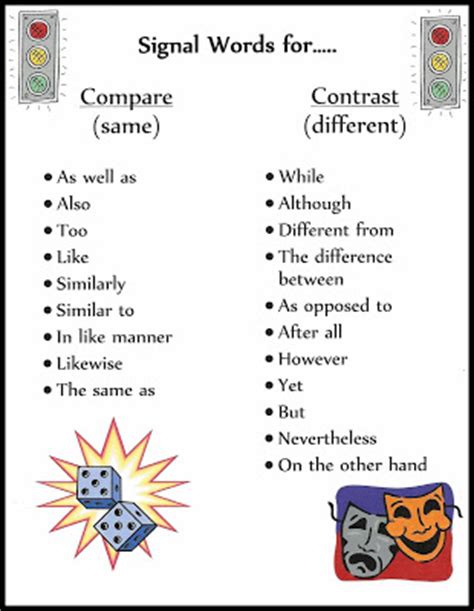 Signal Words for.....

Compare
(same)

• As well as
• Also
• Too
• Like
• Similarly
• Similar to
• In like manner
• Likewise
• The same as

Contrast
(different)

• While
• Although
• Different from
• The difference between
• As opposed to
• After all
• However
• Yet
• But
• Nevertheless
• On the other hand